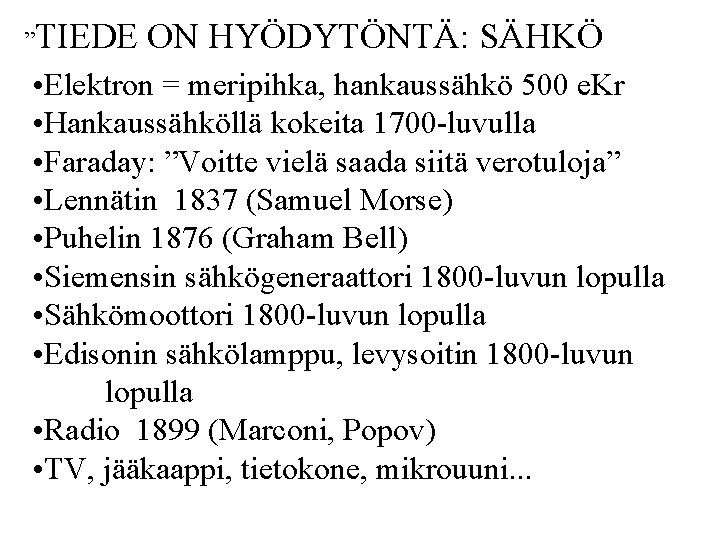 ”TIEDE ON HYÖDYTÖNTÄ: SÄHKÖ

•Elektron = meripihka, hankaussähkö 500 eKr
•Hankaussähköllä kokeita 1700-luvulla
•Faraday: ”Voitte vielä saada siitä verotuloja”
•Lennätin 1837 (Samuel Morse)
•Puhelin 1876 (Graham Bell)
•Siemensin sähkögeneraattori 1800-luvun lopulla
•Sähkömoottori 1800-luvun lopulla
•Edisonin sähkölamppu, levysoitin 1800-luvun lopulla
•Radio 1899 (Marconi, Popov)
•TV, jääkaappi, tietokone, mikrouuni...